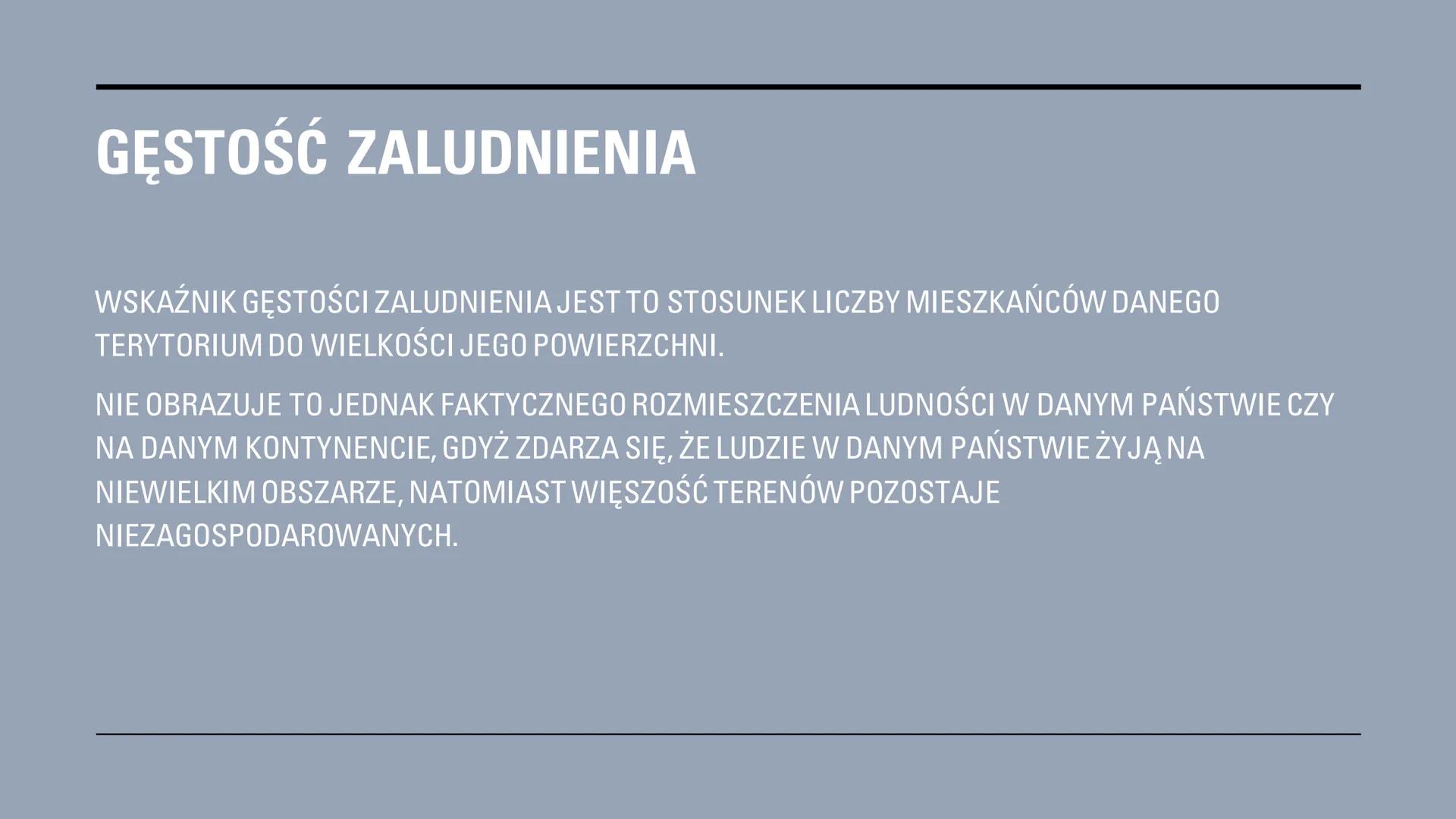 GĘSTOŚĆ ZALUDNIENIA

WSKAŹNIK GĘSTOŚCI ZALUDNIENIA JEST TO STOSUNEK LICZBY MIESZKAŃCÓW DANEGO TERYTORIUM DO WIELKOŚCI JEGO POWIERZCHNI.

NIE OBRAZUJE TO JEDNAK FAKTYCZNEGO ROZMIESZCZENIA LUDNOŚCI W DANYM PAŃSTWIE CZY NA DANYM KONTYNENCIE, GDYŻ ZDARZA SIĘ, ŻE LUDZIE W DANYM PAŃSTWIE ŻYJĄ NA NIEWIELKIM OBSZARZE, NATOMIAST WIĘSZOŚĆ TERENÓW POZOSTAJE NIEZAGOSPODAROWANYCH.